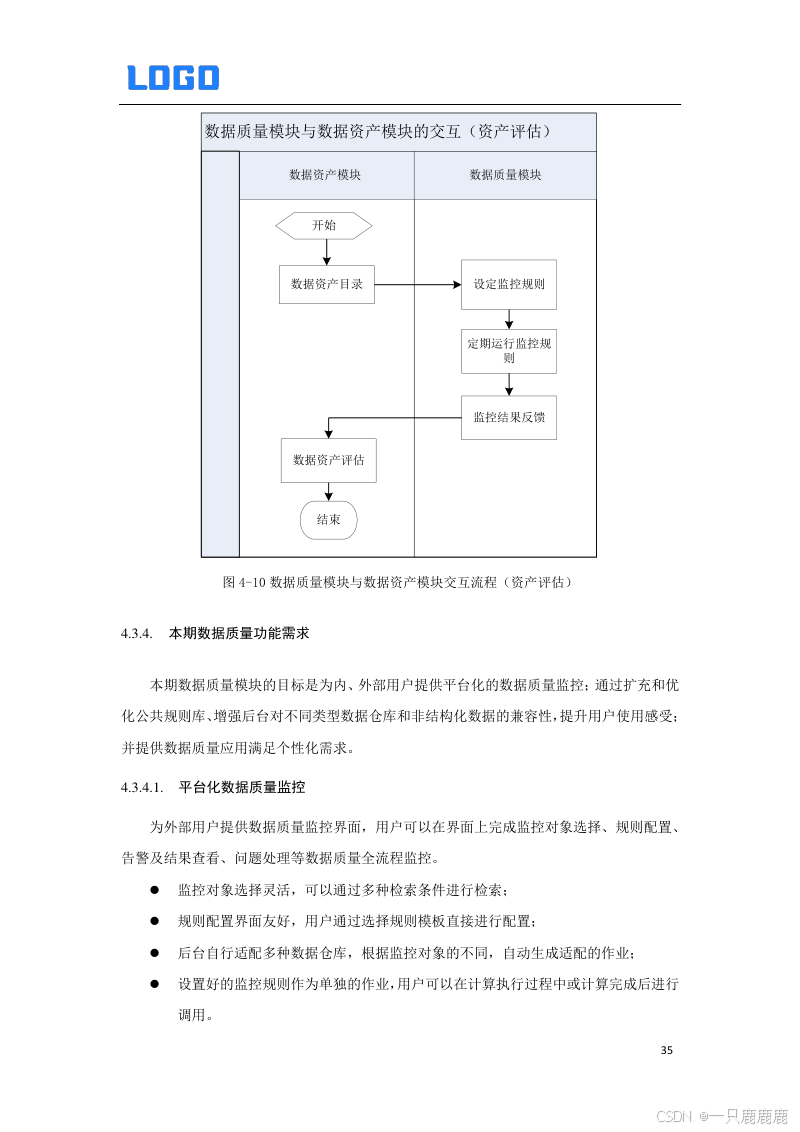 LOGO

数据质量模块与数据资产模块的交互（资产评估）

数据资产模块

数据质量模块

开始

数据资产目录

设定监控规则

定期运行监控规则

监控结果反馈

数据资产评估

结束

图 4-10 数据质量模块与数据资产模块交互流程（资产评估）

4.3.4. 本期数据质量功能需求

本期数据质量模块的目标是为内、外部用户提供平台化的数据质量监控；通过扩充和优化公共规则库、增强后台对不同类型数据仓库和非结构化数据的兼容性，提升用户使用感受；并提供数据质量应用满足个性化需求。

4.3.4.1. 平台化数据质量监控

为外部用户提供数据质量监控界面，用户可以在界面上完成监控对象选择、规则配置、告警及结果查看、问题处理等数据质量全流程监控。

● 监控对象选择灵活，可以通过多种检索条件进行检索；

● 规则配置界面友好，用户通过选择规则模板直接进行配置；

● 后台自行适配多种数据仓库，根据监控对象的不同，自动生成适配的作业；

● 设置好的监控规则作为单独的作业，用户可以在计算执行过程中或计算完成后进行调用。

35

CSDN @一只鹿鹿鹿